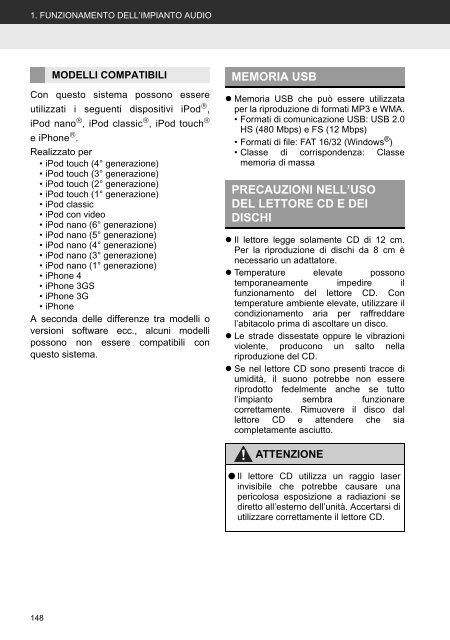 1. FUNZIONAMENTO DELL'IMPIANTO AUDIO

MODELLI COMPATIBILI

Con questo sistema possono essere utilizzati i seguenti dispositivi iPod®, iPod nano®, iPod classic®, iPod touch® e iPhone®.

Realizzato per
• iPod touch (4° generazione)
• iPod touch (3° generazione)
• iPod touch (2° generazione)
• iPod touch (1° generazione)
• iPod classic
• iPod con video
• iPod nano (6° generazione)
• iPod nano (5° generazione)
• iPod nano (4° generazione)
• iPod nano (3° generazione)
• iPod nano (1° generazione)
• iPhone 4
• iPhone 3GS
• iPhone 3G
• iPhone

A seconda delle differenze tra modelli o versioni software ecc., alcuni modelli possono non essere compatibili con questo sistema.

MEMORIA USB

● Memoria USB che può essere utilizzata per la riproduzione di formati MP3 e WMA.
• Formati di comunicazione USB: USB 2.0 HS (480 Mbps) e FS (12 Mbps)
• Formati di file: FAT 16/32 (Windows®)
• Classe di corrispondenza: Classe memoria di massa

PRECAUZIONI NELL'USO DEL LETTORE CD E DEI DISCHI

● Il lettore legge solamente CD di 12 cm. Per la riproduzione di dischi da 8 cm è necessario un adattatore.
● Temperature elevate possono temporaneamente impedire il funzionamento del lettore CD. Con temperature ambiente elevate, utilizzare il condizionamento aria per raffreddare l'abitacolo prima di ascoltare un disco.
● Le strade dissestate oppure le vibrazioni violente, producono un salto nella riproduzione del CD.
● Se nel lettore CD sono presenti tracce di umidità, il suono potrebbe non essere riprodotto fedelmente anche se tutto l'impianto sembra funzionare correttamente. Rimuovere il disco dal lettore CD e attendere che sia completamente asciutto.

ATTENZIONE

● Il lettore CD utilizza un raggio laser invisibile che potrebbe causare una pericolosa esposizione a radiazioni se diretto all'esterno dell'unità. Accertarsi di utilizzare correttamente il lettore CD.

148